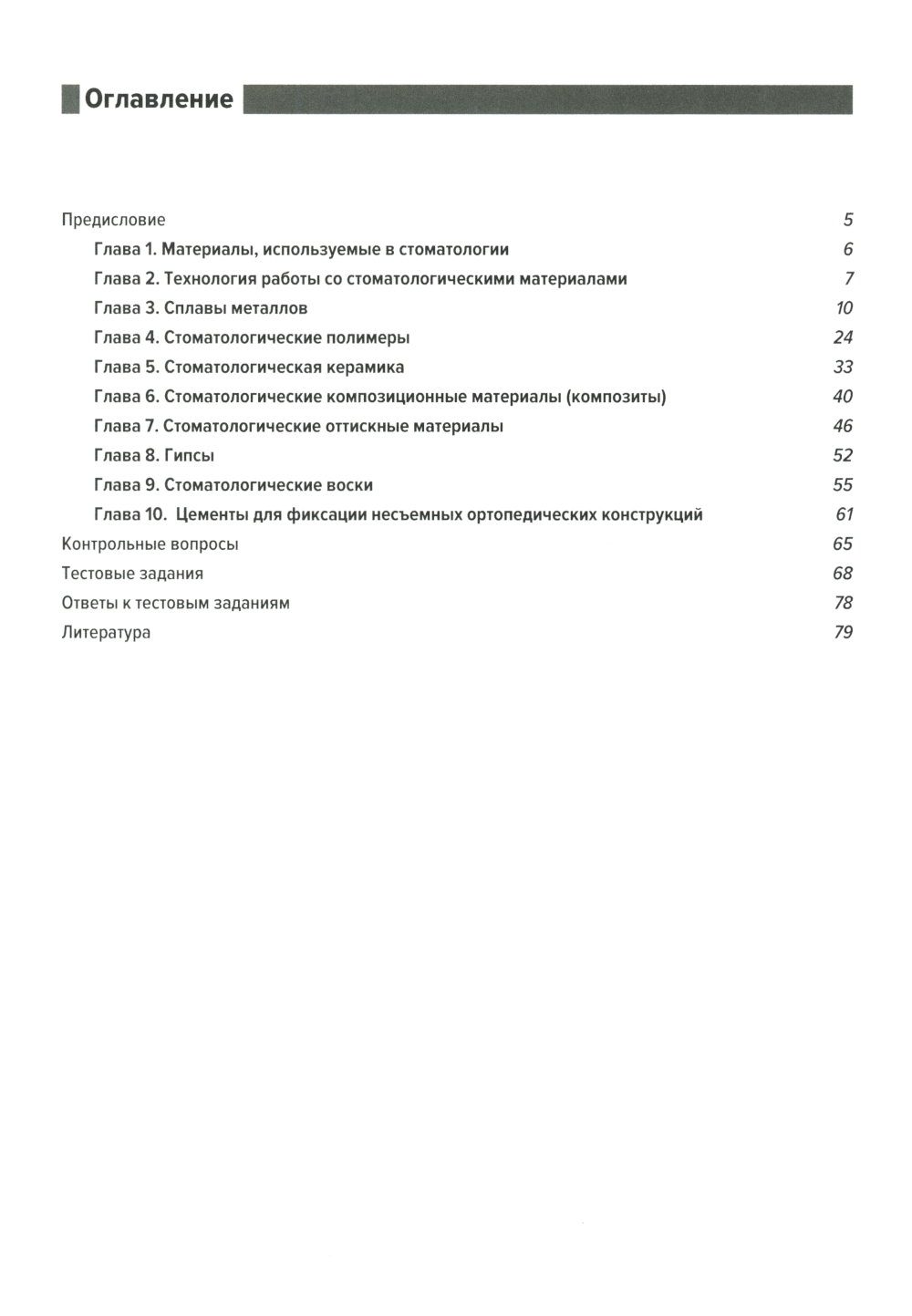 Оглавление

Предисловие 5
Глава 1. Материалы, используемые в стоматологии 6
Глава 2. Технология работы со стоматологическими материалами 7
Глава 3. Сплавы металлов 10
Глава 4. Стоматологические полимеры 24
Глава 5. Стоматологическая керамика 33
Глава 6. Стоматологические композиционные материалы (композиты) 40
Глава 7. Стоматологические оттискные материалы 46
Глава 8. Гипсы 52
Глава 9. Стоматологические воски 55
Глава 10. Цементы для фиксации несъемных ортопедических конструкций 61
Контрольные вопросы 65
Тестовые задания 68
Ответы к тестовым заданиям 78
Литература 79